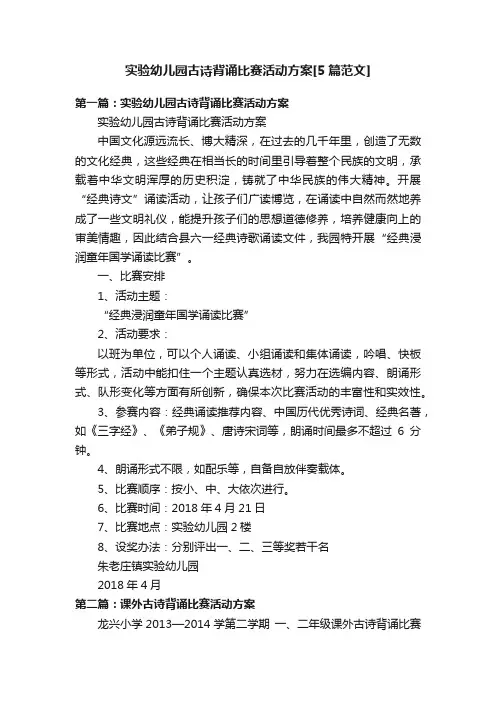 实验幼儿园古诗背诵比赛活动方案[5 篇范文]

第一篇：实验幼儿园古诗背诵比赛活动方案

实验幼儿园古诗背诵比赛活动方案

中国文化源远流长、博大精深，在过去的几千年里，创造了无数的文化经典，这些经典在相当长的时间里引导着整个民族的文明，承载着中华文明浑厚的历史积淀，铸就了中华民族的伟大精神。开展“经典诗文”诵读活动，让孩子们广读博览，在诵读中自然而然地养成了一些文明礼仪，能提升孩子们的思想道德修养，培养健康向上的审美情趣，因此结合县六一经典诗歌诵读文件，我园特开展“经典浸润童年国学诵读比赛”。

一、比赛安排

1、活动主题：

“经典浸润童年国学诵读比赛”

2、活动要求：

以班为单位，可以个人诵读、小组诵读和集体诵读，吟唱、快板等形式，活动中能扣住一个主题认真选材，努力在选编内容、朗诵形式、队形变化等方面有所创新，确保本次比赛活动的丰富性和实效性。

3、参赛内容：经典诵读推荐内容、中国历代优秀诗词、经典名著，如《三字经》、《弟子规》、唐诗宋词等，朗诵时间最多不超过 6 分钟。

4、朗诵形式不限，如配乐等，自备自放伴奏载体。

5、比赛顺序：按小、中、大依次进行。

6、比赛时间：2018 年 4 月 21 日

7、比赛地点：实验幼儿园 2 楼

8、设奖办法：分别评出一、二、三等奖若干名

朱老庄镇实验幼儿园

2018 年 4 月

第二篇：课外古诗背诵比赛活动方案

龙兴小学 2013—2014 学第二学期 一、二年级课外古诗背诵比赛